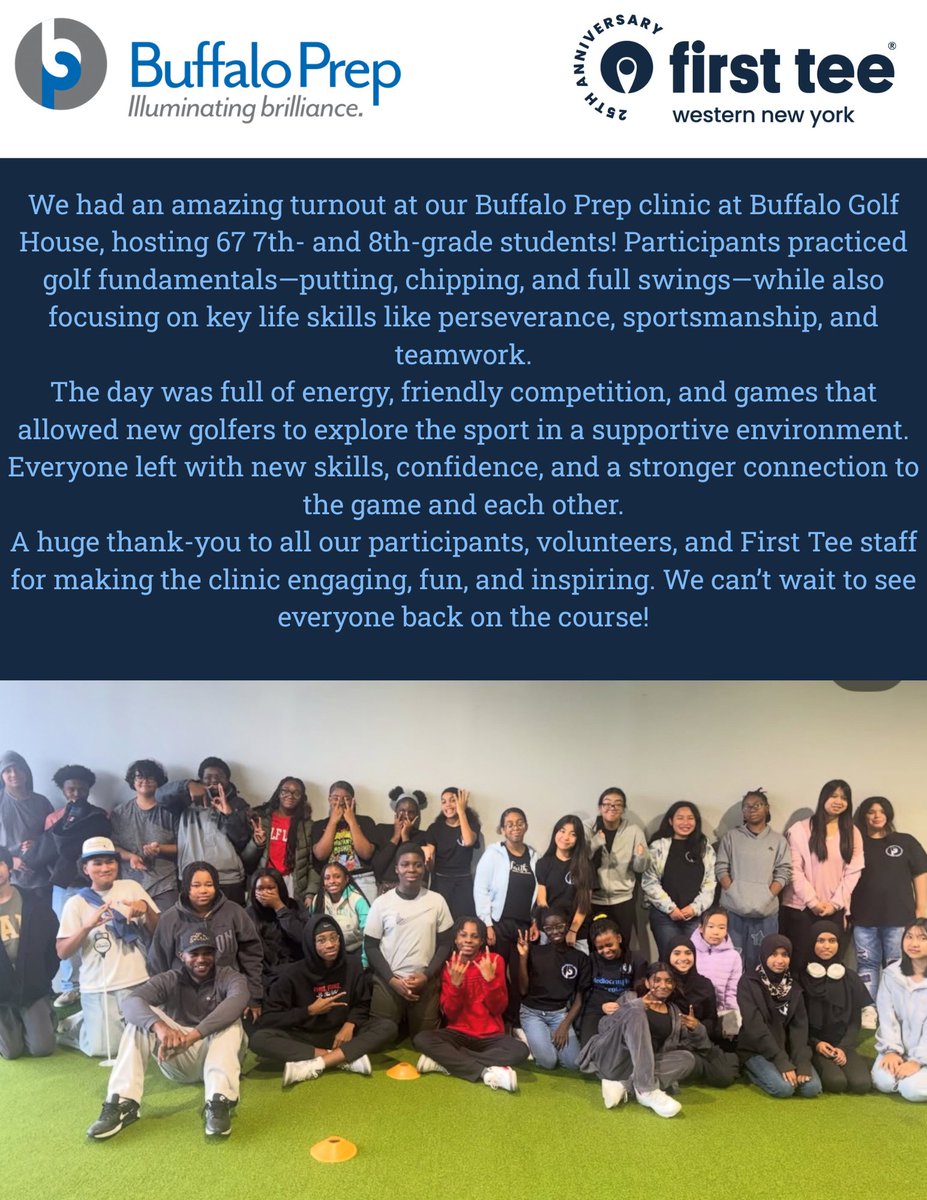 Buffalo Prep
Illuminating brilliance.

25TH ANNIVERSARY
first tee®
western new york

We had an amazing turnout at our Buffalo Prep clinic at Buffalo Golf House, hosting 67 7th- and 8th-grade students! Participants practiced golf fundamentals—putting, chipping, and full swings—while also focusing on key life skills like perseverance, sportsmanship, and teamwork.

The day was full of energy, friendly competition, and games that allowed new golfers to explore the sport in a supportive environment. Everyone left with new skills, confidence, and a stronger connection to the game and each other.

A huge thank-you to all our participants, volunteers, and First Tee staff for making the clinic engaging, fun, and inspiring. We can't wait to see everyone back on the course!